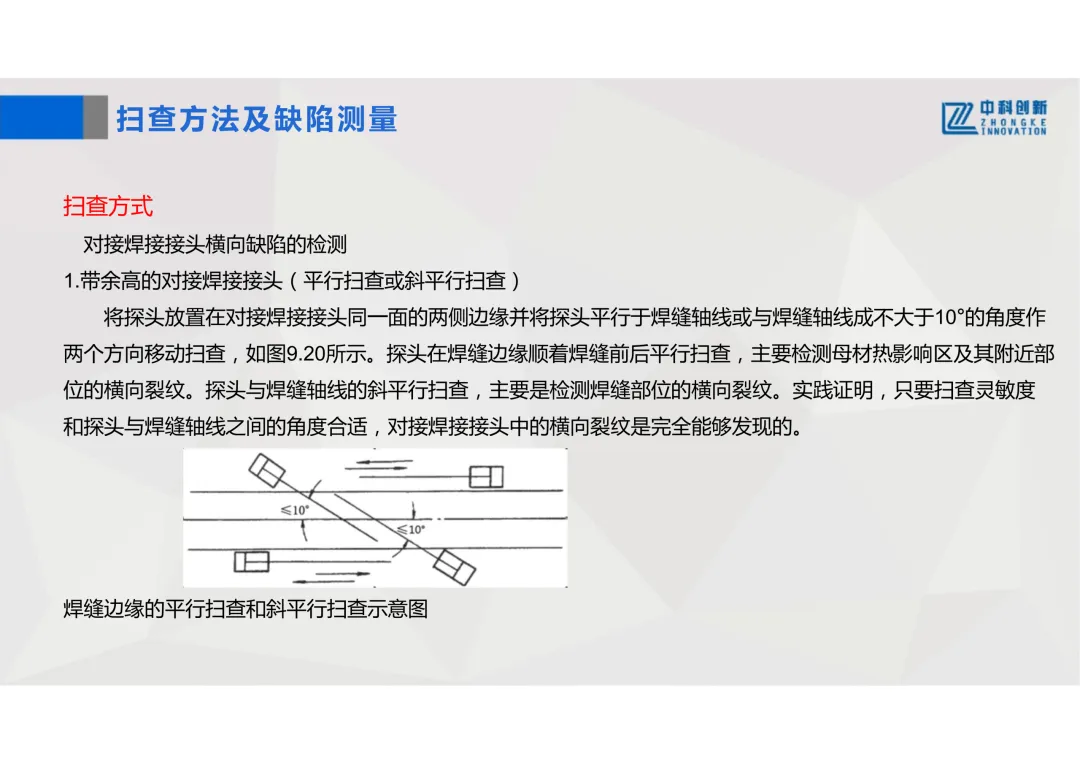 扫查方法及缺陷测量

中科创新
ZHONGKE
INNOVATION

扫查方式

对接焊接接头横向缺陷的检测

1.带余高的对接焊接接头（平行扫查或斜平行扫查）

将探头放置在对接焊接接头同一面的两侧边缘并将探头平行于焊缝轴线或与焊缝轴线成不大于10°的角度作两个方向移动扫查，如图9.20所示。探头在焊缝边缘顺着焊缝前后平行扫查，主要检测母材热影响区及其附近部位的横向裂纹。探头与焊缝轴线的斜平行扫查，主要是检测焊缝部位的横向裂纹。实践证明，只要扫查灵敏度和探头与焊缝轴线之间的角度合适，对接焊接接头中的横向裂纹是完全能够发现的。

$\leqslant 10°$

$\leqslant 10°$

焊缝边缘的平行扫查和斜平行扫查示意图